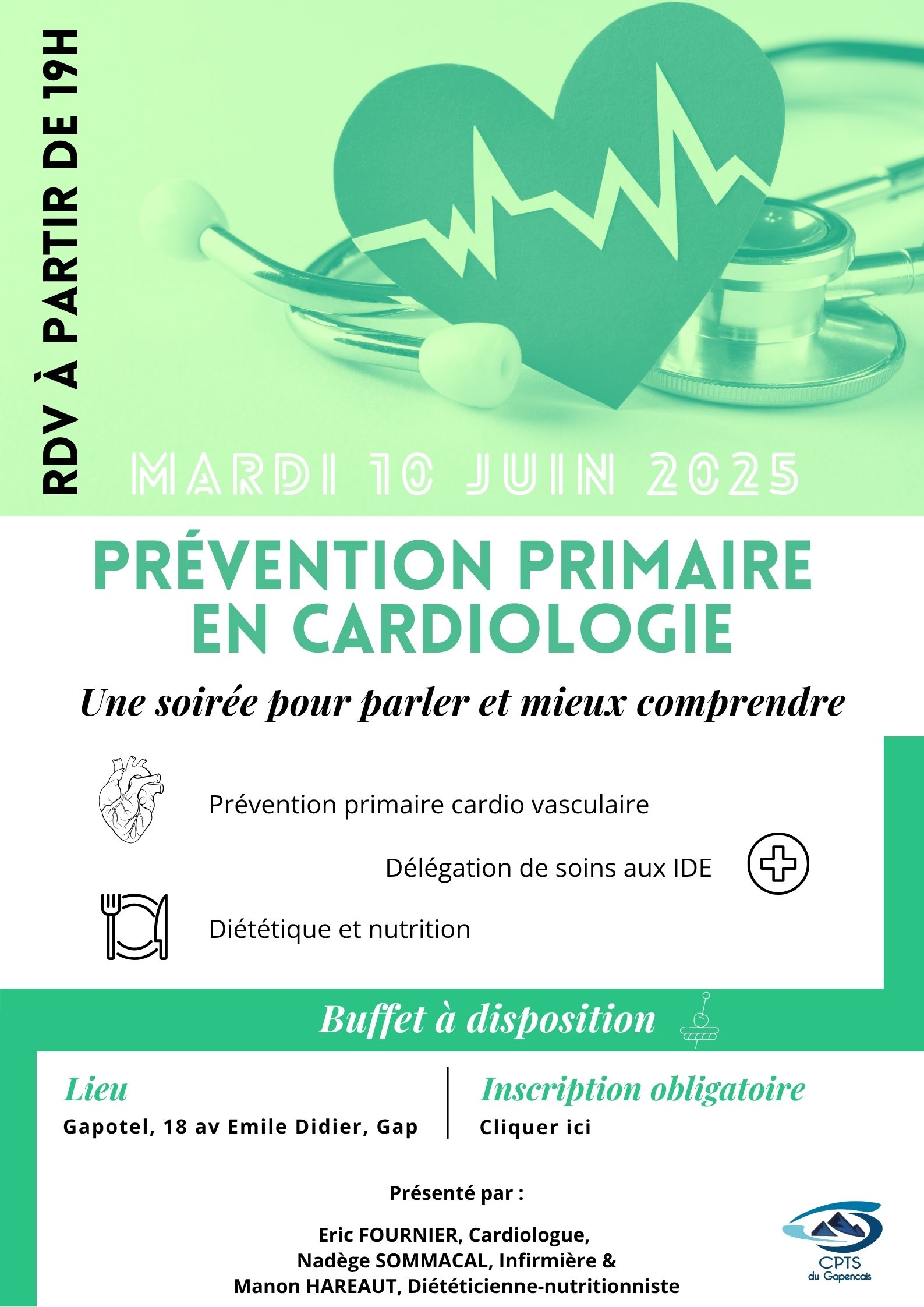 RDV À PARTIR DE 19H

MARDI 10 JUIN 2025

PRÉVENTION PRIMAIRE EN CARDIOLOGIE

Une soirée pour parler et mieux comprendre

Prévention primaire cardio vasculaire

Délégation de soins aux IDE

Diététique et nutrition

Buffet à disposition

Lieu
Gapotel, 18 av Emile Didier, Gap

Inscription obligatoire
Cliquer ici

Présenté par :

Eric FOURNIER, Cardiologue,
Nadège SOMMACAL, Infirmière &
Manon HAREAUT, Diététicienne-nutritionniste

CPTS du Gapencais